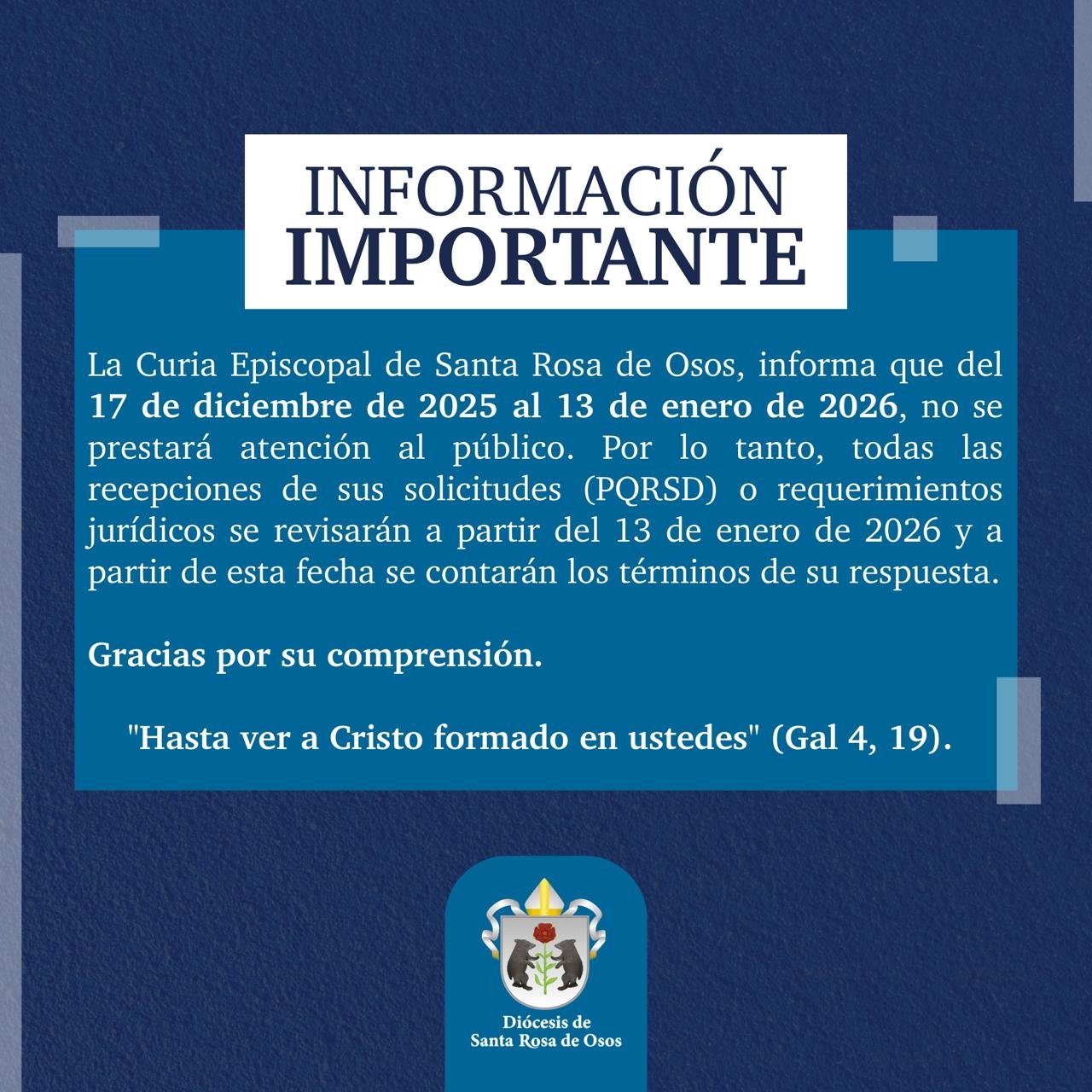 INFORMACIÓN
IMPORTANTE

La Curia Episcopal de Santa Rosa de Osos, informa que del 17 de diciembre de 2025 al 13 de enero de 2026, no se prestará atención al público. Por lo tanto, todas las recepciones de sus solicitudes (PQRSD) o requerimientos jurídicos se revisarán a partir del 13 de enero de 2026 y a partir de esta fecha se contarán los términos de su respuesta.

Gracias por su comprensión.

"Hasta ver a Cristo formado en ustedes" (Gal 4, 19).

Diócesis de
Santa Rosa de Osos